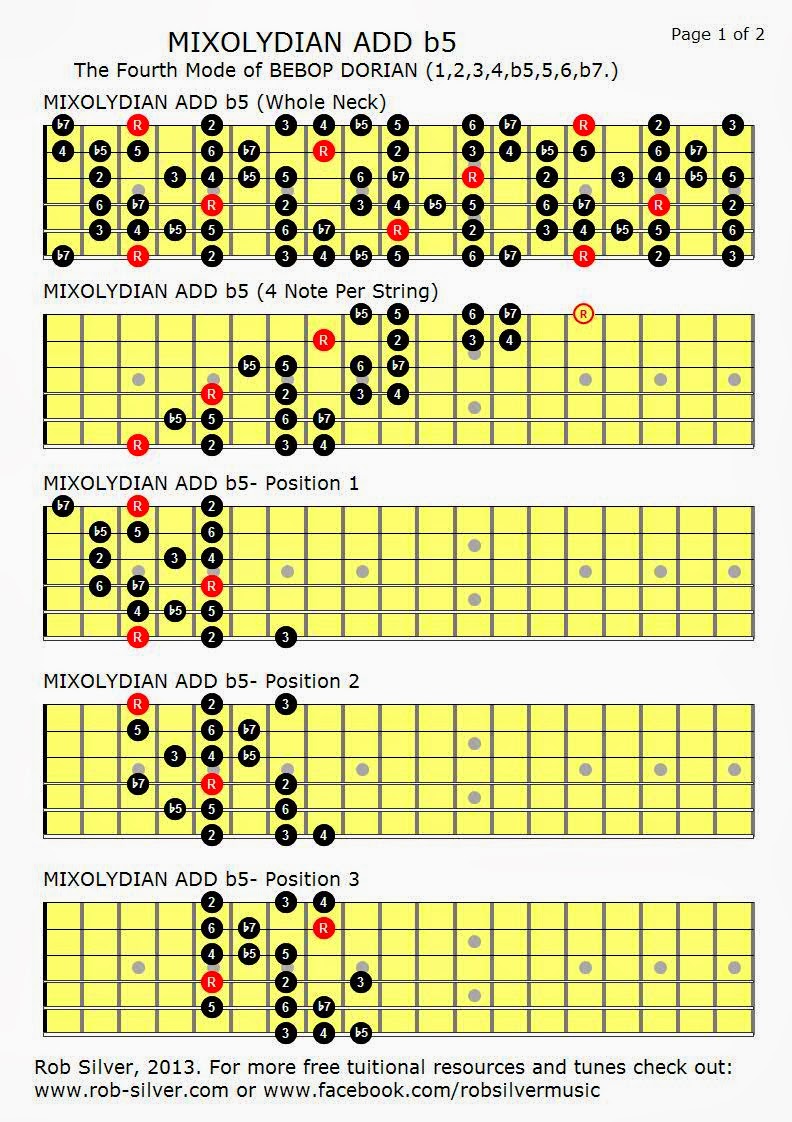 MIXOLYDIAN ADD b5

Page 1 of 2

The Fourth Mode of BEBOP DORIAN (1,2,3,4,b5,5,6,b7.)

MIXOLYDIAN ADD b5 (Whole Neck)

b7 R 2 3 4 b5 5 6 b7 R 2 3
4 b5 5 6 b7 R 2 3 4 b5 5 6 b7
2 3 4 b5 5 6 b7 R 2 3 4 b5 5
6 b7 R 2 3 4 b5 5 6 b7 R 2
3 4 b5 5 6 b7 R 2 3 4 b5 5 6
b7 R 2 3 4 b5 5 6 b7 R 2 3

MIXOLYDIAN ADD b5 (4 Note Per String)

b5 5 6 b7 R
R 2 3 4
b5 5 6 b7
R 2 3 4
b5 5 6 b7
R 2 3 4

MIXOLYDIAN ADD b5- Position 1

b7 R 2
b5 5 6
2 3 4
6 b7 R
4 b5 5
R 2 3

MIXOLYDIAN ADD b5- Position 2

R 2 3
5 6 b7
3 4 b5
b7 R 2
b5 5 6
2 3 4

MIXOLYDIAN ADD b5- Position 3

2 3 4
6 b7 R
4 b5 5
R 2 3
5 6 b7
3 4 b5

Rob Silver, 2013. For more free tuitional resources and tunes check out: www.rob-silver.com or www.facebook.com/robsilvermusic